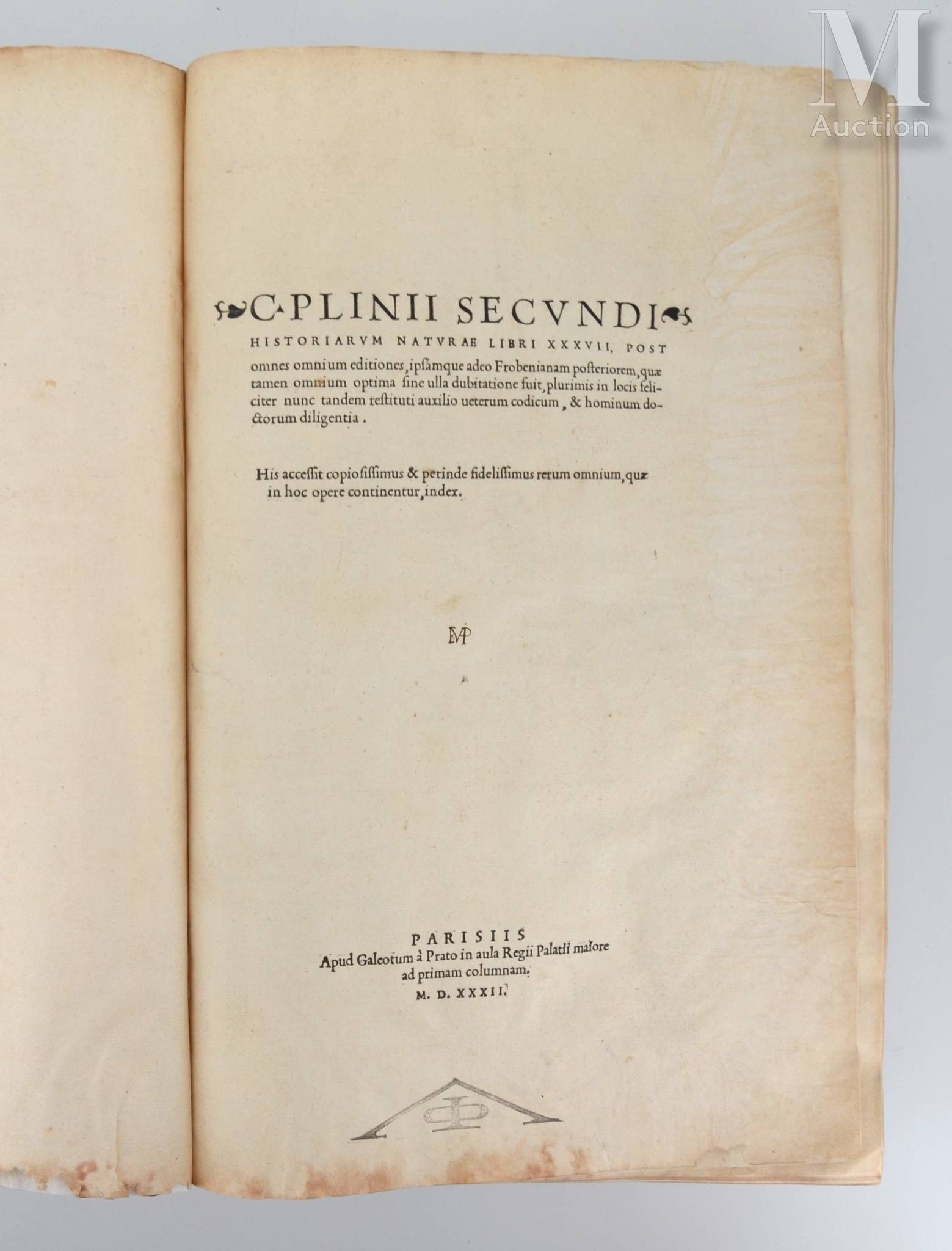 M
Auction

C. PLINII SECVNDI
HISTORIARVM NATVRAE LIBRI XXXVII, POST omnes omnium editiones, ipsamque adeo Frobenianam posteriorem, quæ tamen omnium optima sine ulla dubitatione fuit, plurimis in locis feliciter nunc tandem restituti auxilio ueterum codicum, & hominum doctorum diligentia.

His accessit copiosissimus & perinde fidelissimus rerum omnium, quæ in hoc opere continentur, index.

MP

PARISIIS
Apud Galeotum à Prato in aula Regii Palatii maiore ad primam columnam.
M. D. XXXII.